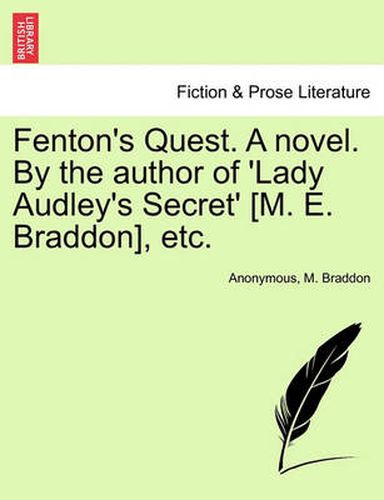 BRITISH LIBRARY

Fiction & Prose Literature

Fenton's Quest. A novel. By the author of 'Lady Audley's Secret' [M. E. Braddon], etc.

Anonymous, M. Braddon